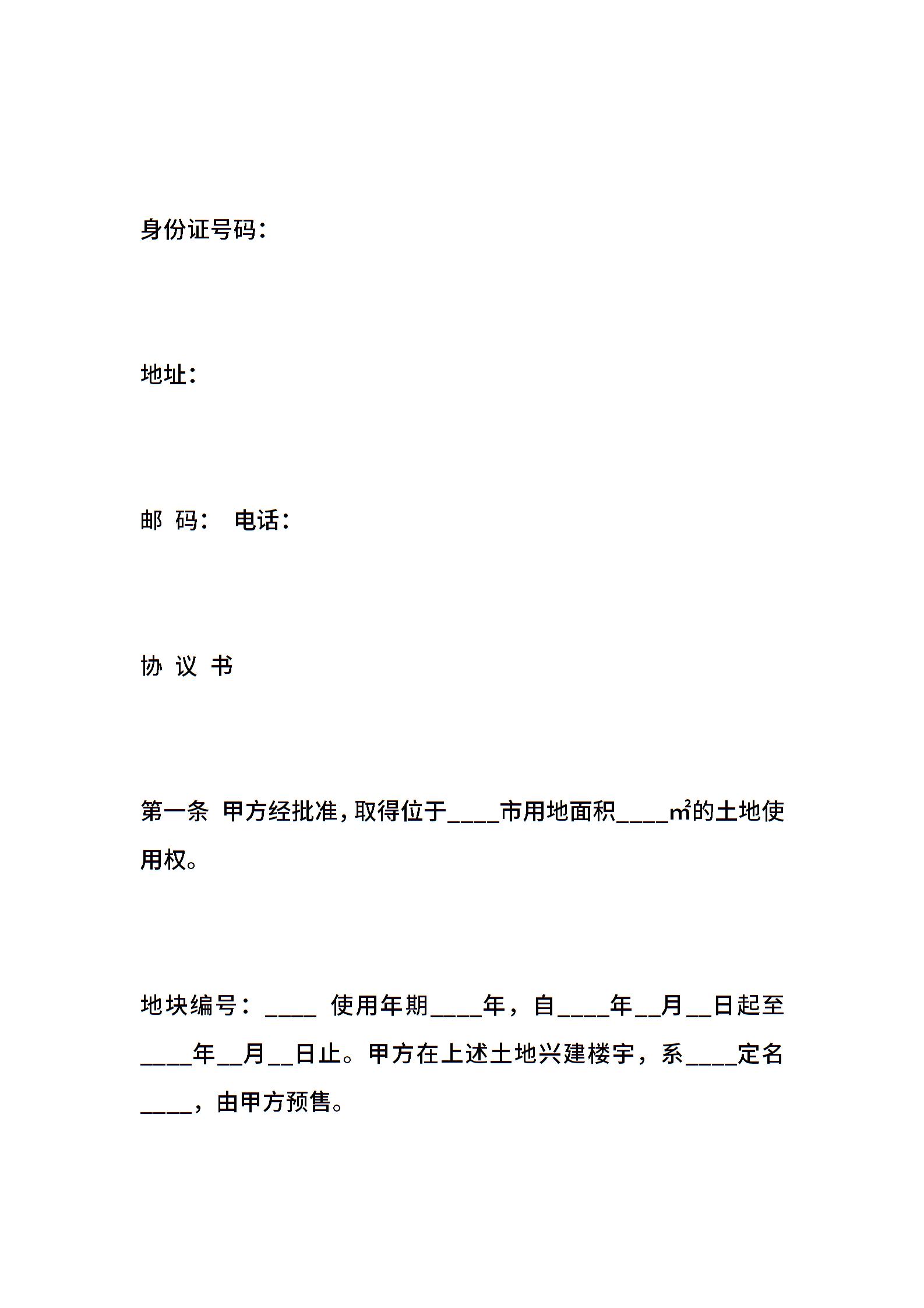 身份证号码：

地址：

邮 码： 电话：

协 议 书

第一条 甲方经批准，取得位于____市用地面积____㎡的土地使用权。

地块编号：____ 使用年期____年，自____年__月__日起至____年__月__日止。甲方在上述土地兴建楼宇，系____定名____，由甲方预售。